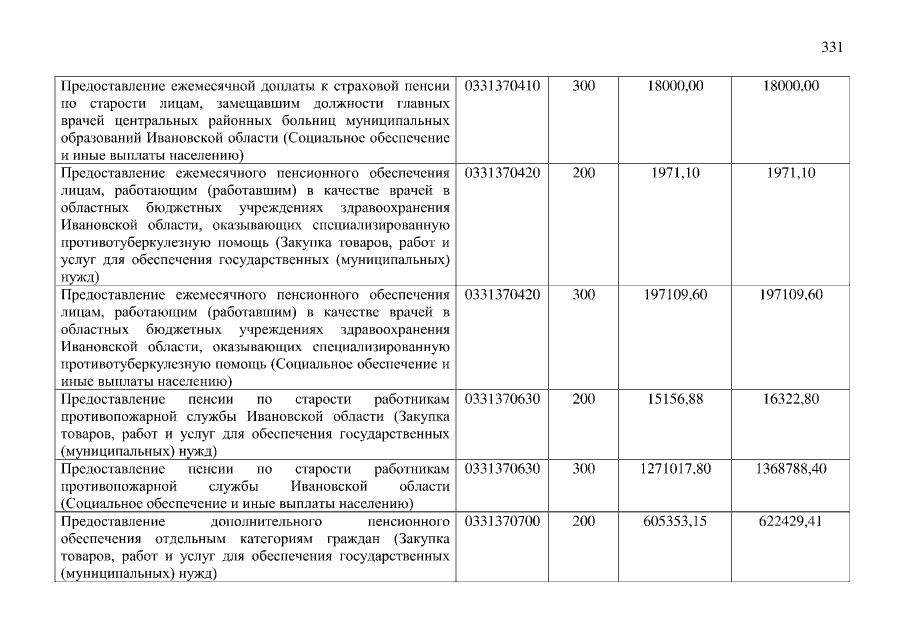 331

| Предоставление ежемесячной доплаты к страховой пенсии по старости лицам, замещавшим должности главных врачей центральных районных больниц муниципальных образований Ивановской области (Социальное обеспечение и иные выплаты населению) | 0331370410 | 300 | 18000,00 | 18000,00 |
|---|---|---|---|---|
| Предоставление ежемесячного пенсионного обеспечения лицам, работающим (работавшим) в качестве врачей в областных бюджетных учреждениях здравоохранения Ивановской области, оказывающих специализированную противотуберкулезную помощь (Закупка товаров, работ и услуг для обеспечения государственных (муниципальных) нужд) | 0331370420 | 200 | 1971,10 | 1971,10 |
| Предоставление ежемесячного пенсионного обеспечения лицам, работающим (работавшим) в качестве врачей в областных бюджетных учреждениях здравоохранения Ивановской области, оказывающих специализированную противотуберкулезную помощь (Социальное обеспечение и иные выплаты населению) | 0331370420 | 300 | 197109,60 | 197109,60 |
| Предоставление пенсии по старости работникам противопожарной службы Ивановской области (Закупка товаров, работ и услуг для обеспечения государственных (муниципальных) нужд) | 0331370630 | 200 | 15156,88 | 16322,80 |
| Предоставление пенсии по старости работникам противопожарной службы Ивановской области (Социальное обеспечение и иные выплаты населению) | 0331370630 | 300 | 1271017,80 | 1368788,40 |
| Предоставление дополнительного пенсионного обеспечения отдельным категориям граждан (Закупка товаров, работ и услуг для обеспечения государственных (муниципальных) нужд) | 0331370700 | 200 | 605353,15 | 622429,41 |